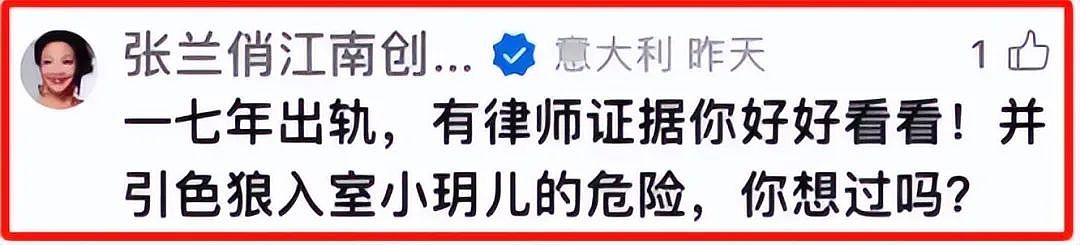 张兰俏江南创... 意大利 昨天 1

一七年出轨，有律师证据你好好看看！并引色狼入室小玥儿的危险，你想过吗？